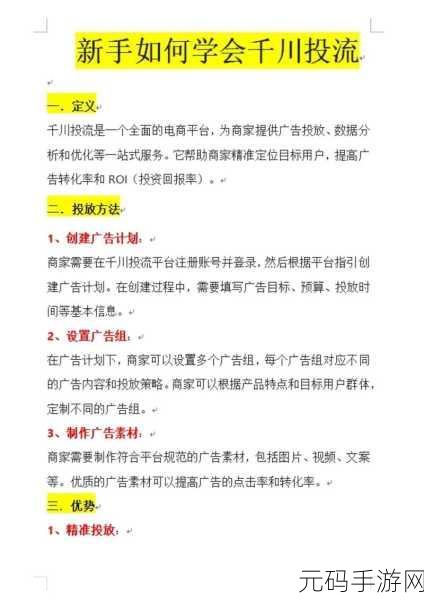 新手如何学会千川投流

一、定义

千川投流是一个全面的电商平台，为商家提供广告投放、数据分析和优化等一站式服务。它帮助商家精准定位目标用户，提高广告转化率和 ROI（投资回报率）。

二、投放方法

1、创建广告计划：

商家需要在千川投流平台注册账号并登录，然后根据平台指引创建广告计划。在创建过程中，需要填写广告目标、预算、投放时间等基本信息。

2、设置广告组：

在广告计划下，商家可以设置多个广告组，每个广告组对应不同的广告内容和投放策略。商家可以根据产品特点和目标用户群体，定制不同的广告组。

3、制作广告素材：

商家需要制作符合平台规范的广告素材，包括图片、视频、文案等。优质的广告素材可以提高广告的点击率和转化率。

三、优势

1、精准投放：

元码手游网